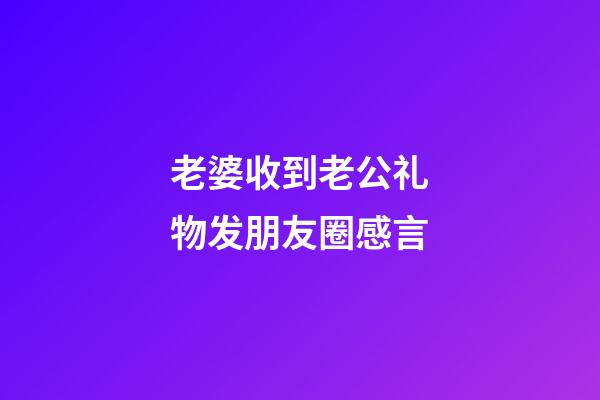 老婆收到老公礼物发朋友圈感言